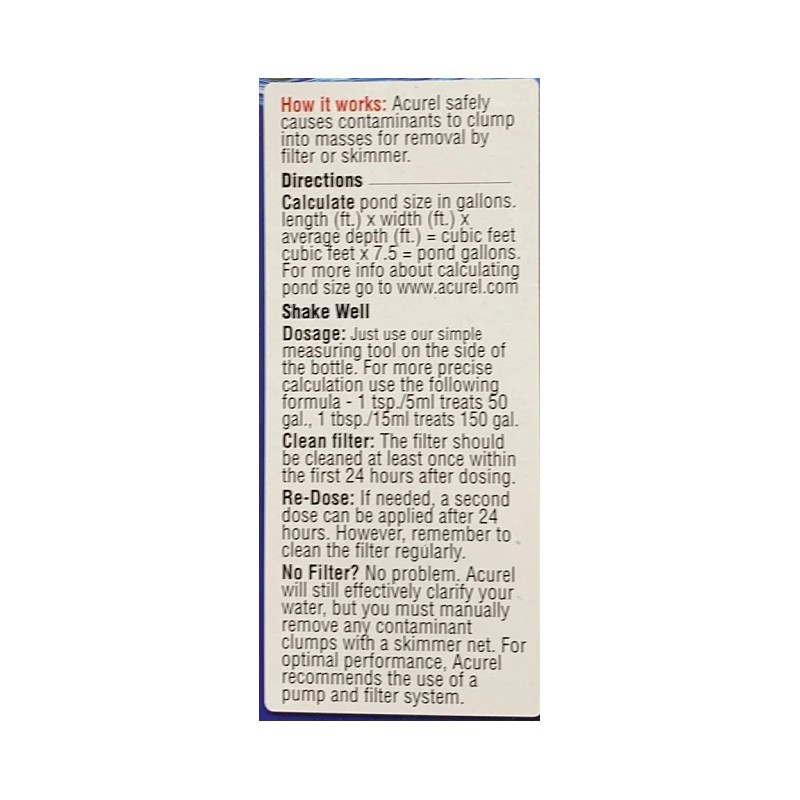 How it works: Acurel safely causes contaminants to clump into masses for removal by filter or skimmer.

Directions

Calculate pond size in gallons.
length (ft.) x width (ft.) x
average depth (ft.) = cubic feet
cubic feet x 7.5 = pond gallons.
For more info about calculating pond size go to www.acurel.com

Shake Well

Dosage: Just use our simple measuring tool on the side of the bottle. For more precise calculation use the following formula - 1 tsp./5ml treats 50 gal., 1 tbsp./15ml treats 150 gal.

Clean filter: The filter should be cleaned at least once within the first 24 hours after dosing.

Re-Dose: If needed, a second dose can be applied after 24 hours. However, remember to clean the filter regularly.

No Filter? No problem. Acurel will still effectively clarify your water, but you must manually remove any contaminant clumps with a skimmer net. For optimal performance, Acurel recommends the use of a pump and filter system.